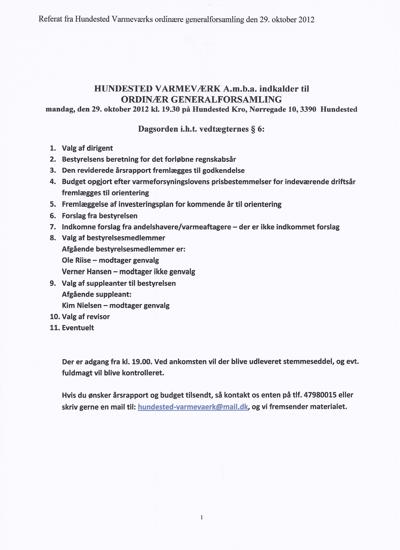 Referat fra Hundested Varmeværks ordinære generalforsamling den 29. oktober 2012

HUNDESTED VARMEVÆRK A.m.b.a. indkalder til
ORDINÆR GENERALFORSAMLING
mandag, den 29. oktober 2012 kl. 19.30 på Hundested Kro, Nørregade 10, 3390 Hundested

Dagsorden i.h.t. vedtægternes § 6:

1. Valg af dirigent
2. Bestyrelsens beretning for det forløbne regnskabsår
3. Den reviderede årsrapport fremlægges til godkendelse
4. Budget opgjort efter varmeforsyningslovens prisbestemmelser for indeværende driftsår fremlægges til orientering
5. Fremlæggelse af investeringsplan for kommende år til orientering
6. Forslag fra bestyrelsen
7. Indkomne forslag fra andelshavere/varmeaftagere – der er ikke indkommet forslag
8. Valg af bestyrelsesmedlemmer
Afgående bestyrelsesmedlemmer er:
Ole Riise – modtager genvalg
Verner Hansen – modtager ikke genvalg
9. Valg af suppleanter til bestyrelsen
Afgående suppleant:
Kim Nielsen – modtager genvalg
10. Valg af revisor
11. Eventuelt

Der er adgang fra kl. 19.00. Ved ankomsten vil der blive udleveret stemmeseddel, og evt. fuldmagt vil blive kontrolleret.

Hvis du ønsker årsrapport og budget tilsendt, så kontakt os enten på tlf. 47980015 eller skriv gerne en mail til: hundested-varmevaerk@mail.dk, og vi fremsender materialet.

1